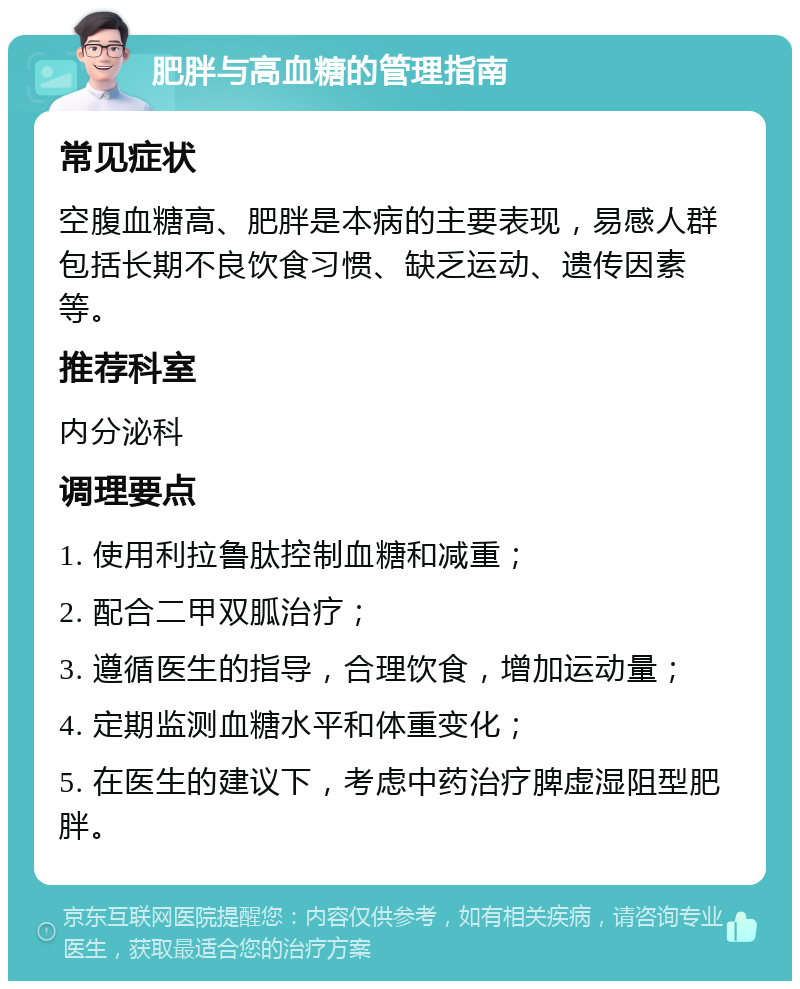 肥胖与高血糖的管理指南

常见症状

空腹血糖高、肥胖是本病的主要表现，易感人群包括长期不良饮食习惯、缺乏运动、遗传因素等。

推荐科室

内分泌科

调理要点

1. 使用利拉鲁肽控制血糖和减重；

2. 配合二甲双胍治疗；

3. 遵循医生的指导，合理饮食，增加运动量；

4. 定期监测血糖水平和体重变化；

5. 在医生的建议下，考虑中药治疗脾虚湿阻型肥胖。

京东互联网医院提醒您：内容仅供参考，如有相关疾病，请咨询专业医生，获取最适合您的治疗方案